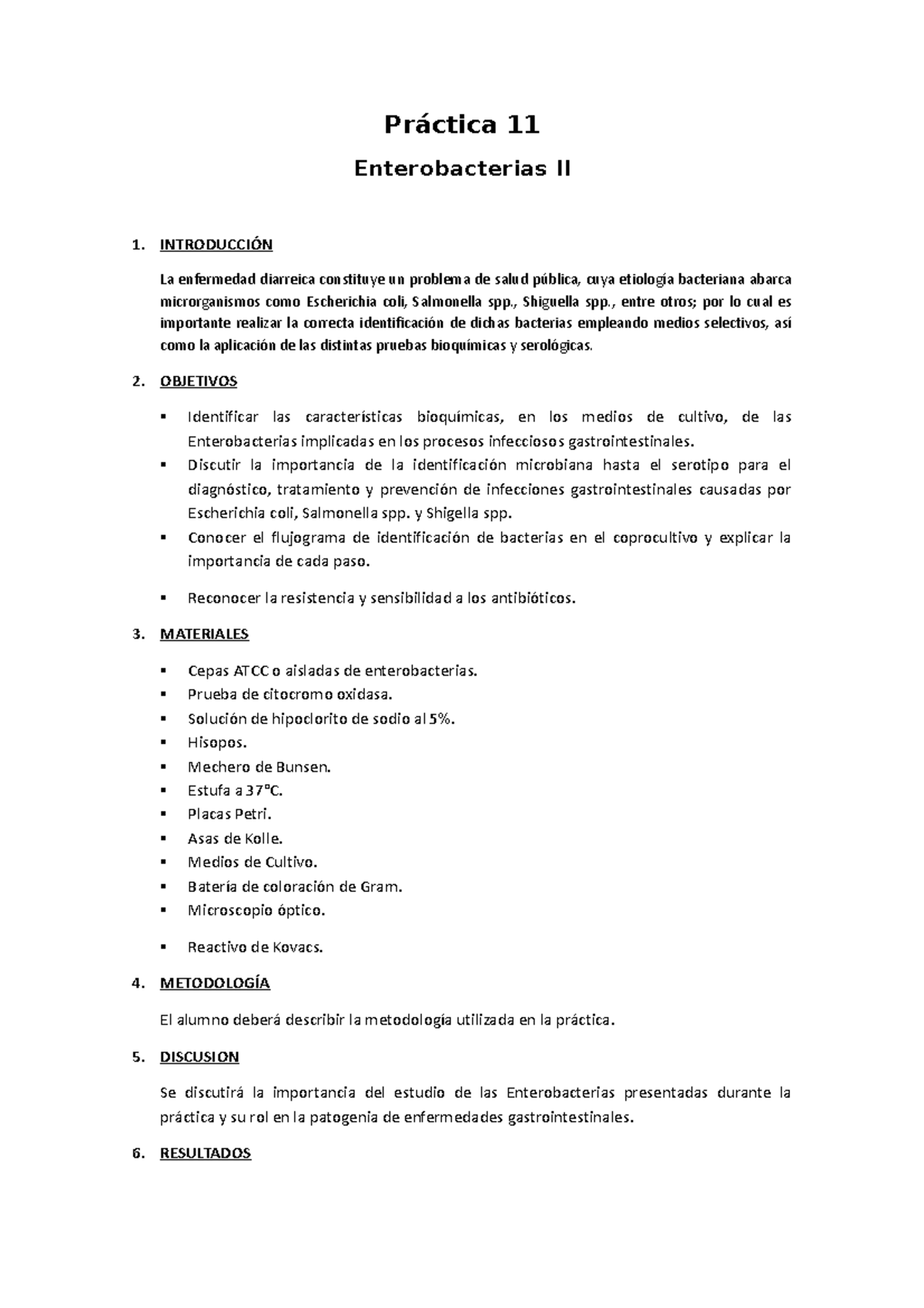 Práctica 11

Enterobacterias II

1. INTRODUCCIÓN

La enfermedad diarreica constituye un problema de salud pública, cuya etiología bacteriana abarca microrganismos como Escherichia coli, Salmonella spp., Shiguella spp., entre otros; por lo cual es importante realizar la correcta identificación de dichas bacterias empleando medios selectivos, así como la aplicación de las distintas pruebas bioquímicas y serológicas.

2. OBJETIVOS

▪ Identificar las características bioquímicas, en los medios de cultivo, de las Enterobacterias implicadas en los procesos infecciosos gastrointestinales.
▪ Discutir la importancia de la identificación microbiana hasta el serotipo para el diagnóstico, tratamiento y prevención de infecciones gastrointestinales causadas por Escherichia coli, Salmonella spp. y Shigella spp.
▪ Conocer el flujograma de identificación de bacterias en el coprocultivo y explicar la importancia de cada paso.
▪ Reconocer la resistencia y sensibilidad a los antibióticos.

3. MATERIALES

▪ Cepas ATCC o aisladas de enterobacterias.
▪ Prueba de citocromo oxidasa.
▪ Solución de hipoclorito de sodio al 5%.
▪ Hisopos.
▪ Mechero de Bunsen.
▪ Estufa a 37°C.
▪ Placas Petri.
▪ Asas de Kolle.
▪ Medios de Cultivo.
▪ Batería de coloración de Gram.
▪ Microscopio óptico.
▪ Reactivo de Kovacs.

4. METODOLOGÍA

El alumno deberá describir la metodología utilizada en la práctica.

5. DISCUSION

Se discutirá la importancia del estudio de las Enterobacterias presentadas durante la práctica y su rol en la patogenia de enfermedades gastrointestinales.

6. RESULTADOS